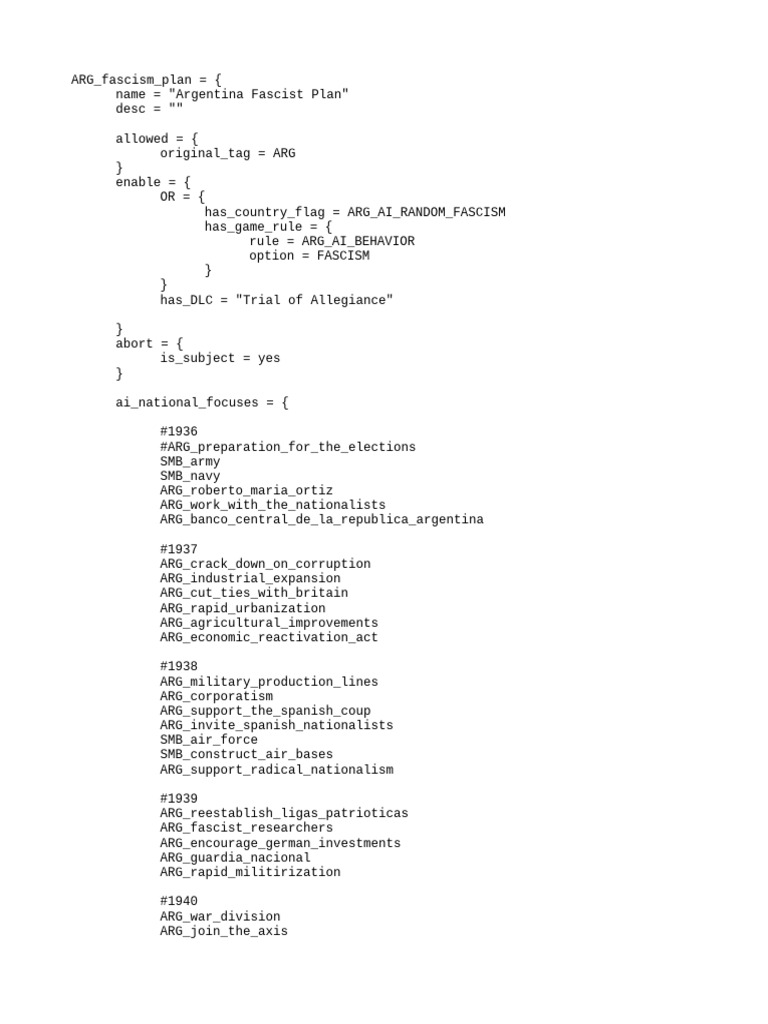 ARG_fascism_plan = {
name = "Argentina Fascist Plan"
desc = ""

allowed = {
original_tag = ARG
}
enable = {
OR = {
has_country_flag = ARG_AI_RANDOM_FASCISM
has_game_rule = {
rule = ARG_AI_BEHAVIOR
option = FASCISM
}
}
has_DLC = "Trial of Allegiance"

}
abort = {
is_subject = yes
}

ai_national_focuses = {

#1936
#ARG_preparation_for_the_elections
SMB_army
SMB_navy
ARG_roberto_maria_ortiz
ARG_work_with_the_nationalists
ARG_banco_central_de_la_republica_argentina

#1937
ARG_crack_down_on_corruption
ARG_industrial_expansion
ARG_cut_ties_with_britain
ARG_rapid_urbanization
ARG_agricultural_improvements
ARG_economic_reactivation_act

#1938
ARG_military_production_lines
ARG_corporatism
ARG_support_the_spanish_coup
ARG_invite_spanish_nationalists
SMB_air_force
SMB_construct_air_bases
ARG_support_radical_nationalism

#1939
ARG_reestablish_ligas_patrioticas
ARG_fascist_researchers
ARG_encourage_german_investments
ARG_guardia_nacional
ARG_rapid_militirization

#1940
ARG_war_division
ARG_join_the_axis